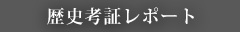 歴史考証レポート